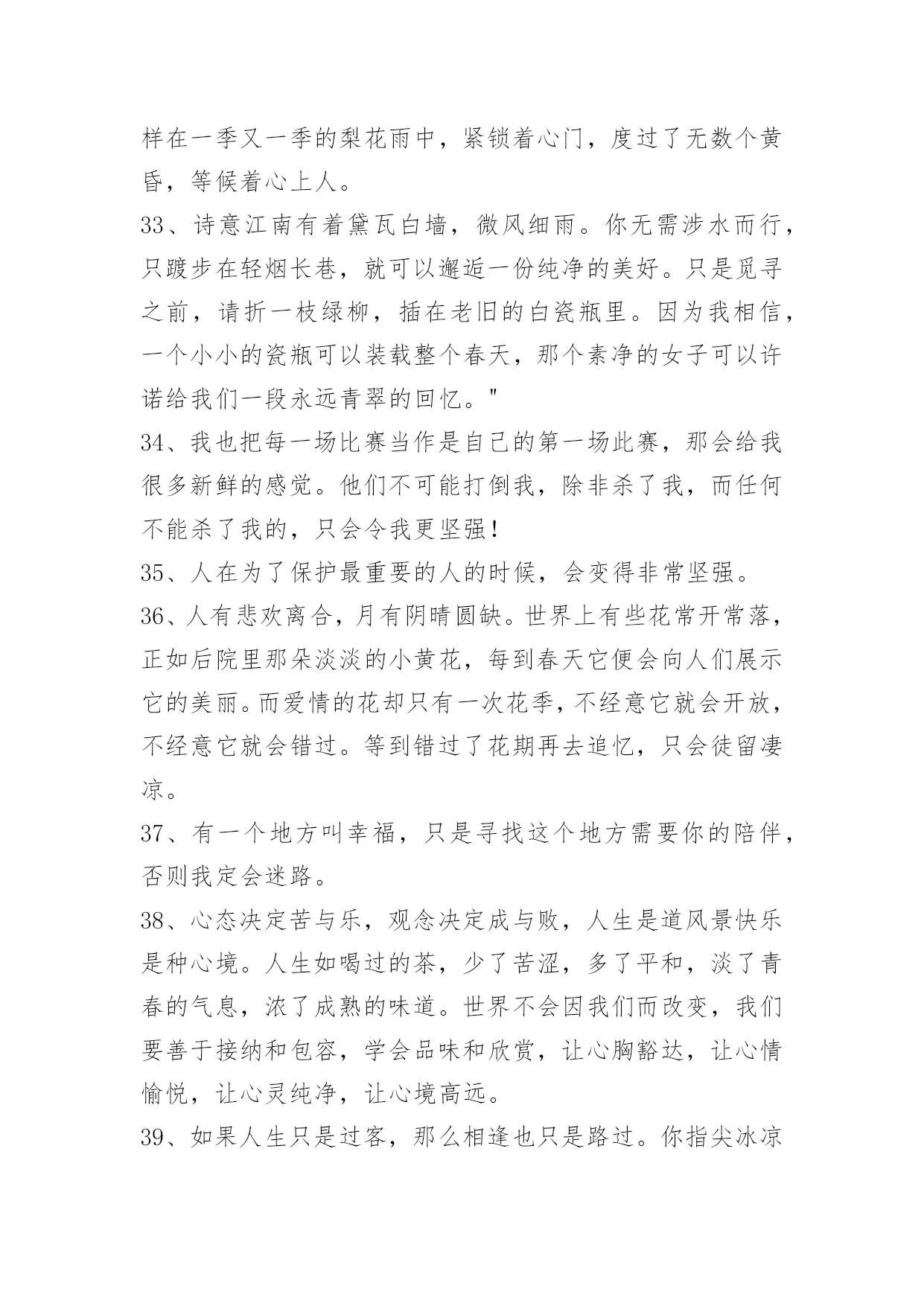 样在一季又一季的梨花雨中，紧锁着心门，度过了无数个黄昏，等候着心上人。

33、诗意江南有着黛瓦白墙，微风细雨。你无需涉水而行，只踱步在轻烟长巷，就可以邂逅一份纯净的美好。只是觅寻之前，请折一枝绿柳，插在老旧的白瓷瓶里。因为我相信，一个小小的瓷瓶可以装载整个春天，那个素净的女子可以许诺给我们一段永远青翠的回忆。"

34、我也把每一场比赛当作是自己的第一场此赛，那会给我很多新鲜的感觉。他们不可能打倒我，除非杀了我，而任何不能杀了我的，只会令我更坚强！

35、人在为了保护最重要的人的时候，会变得非常坚强。

36、人有悲欢离合，月有阴晴圆缺。世界上有些花常开常落，正如后院里那朵淡淡的小黄花，每到春天它便会向人们展示它的美丽。而爱情的花却只有一次花季，不经意它就会开放，不经意它就会错过。等到错过了花期再去追忆，只会徒留凄凉。

37、有一个地方叫幸福，只是寻找这个地方需要你的陪伴，否则我定会迷路。

38、心态决定苦与乐，观念决定成与败，人生是道风景快乐是种心境。人生如喝过的茶，少了苦涩，多了平和，淡了青春的气息，浓了成熟的味道。世界不会因我们而改变，我们要善于接纳和包容，学会品味和欣赏，让心胸豁达，让心情愉悦，让心灵纯净，让心境高远。

39、如果人生只是过客，那么相逢也只是路过。你指尖冰凉